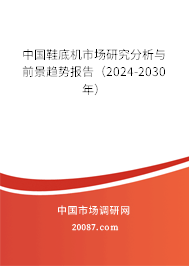 中国鞋底机市场研究分析与前景趋势报告（2024-2030年）

中国市场调研网

20087.com